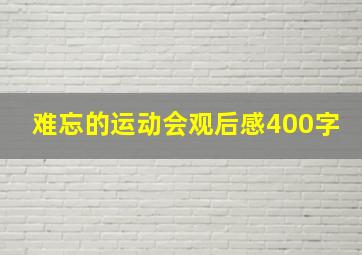 难忘的运动会观后感400字